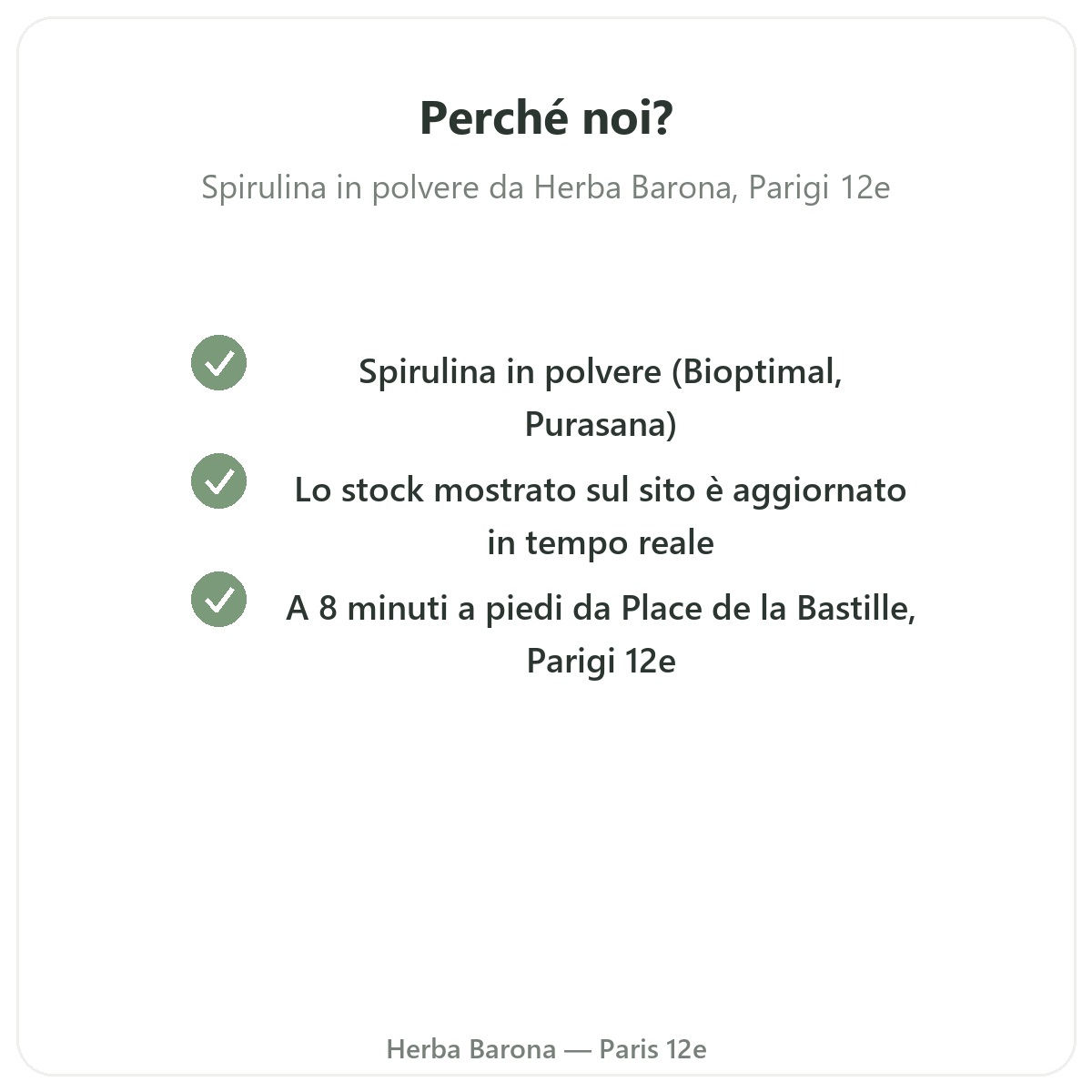 Perché noi?

Spirulina in polvere da Herba Barona, Parigi 12e

Spirulina in polvere (Bioptimal, Purasana)

Lo stock mostrato sul sito è aggiornato in tempo reale

A 8 minuti a piedi da Place de la Bastille, Parigi 12e

Herba Barona — Paris 12e